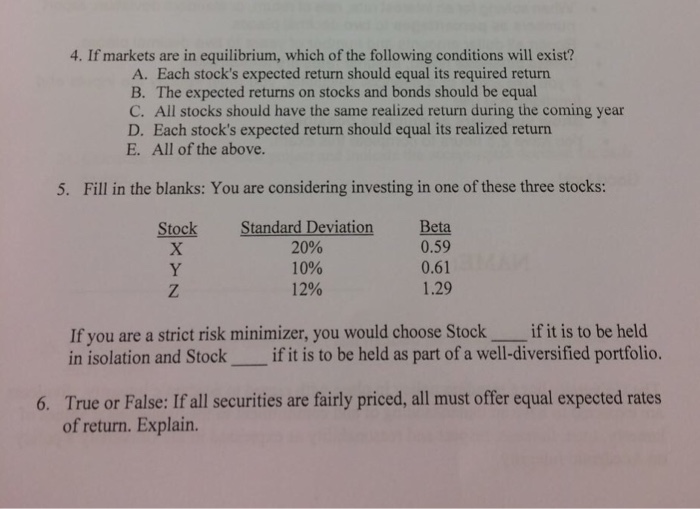 4. If markets are in equilibrium, which of the following conditions will exist?
A. Each stock's expected return should equal its required return
B. The expected returns on stocks and bonds should be equal
C. All stocks should have the same realized return during the coming year
D. Each stock's expected return should equal its realized return
E. All of the above.

5. Fill in the blanks: You are considering investing in one of these three stocks:

| Stock | Standard Deviation | Beta |
|---|---|---|
| X | 20% | 0.59 |
| Y | 10% | 0.61 |
| Z | 12% | 1.29 |

If you are a strict risk minimizer, you would choose Stock ____ if it is to be held in isolation and Stock ____ if it is to be held as part of a well-diversified portfolio.

6. True or False: If all securities are fairly priced, all must offer equal expected rates of return. Explain.